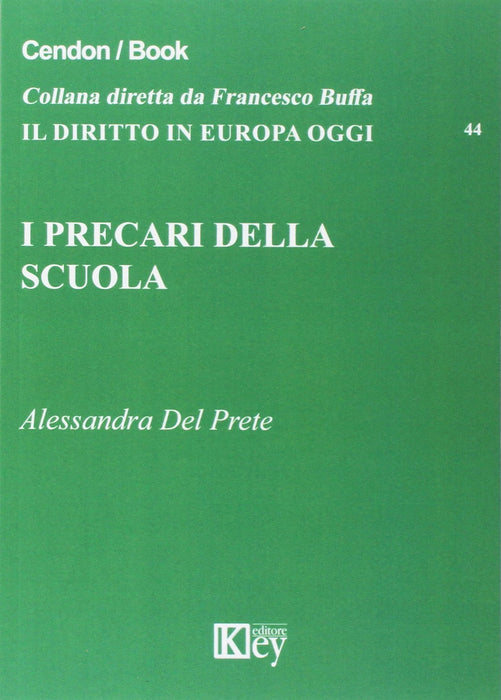 Cendon / Book

Collana diretta da Francesco Buffa

IL DIRITTO IN EUROPA OGGI

44

I PRECARI DELLA SCUOLA

Alessandra Del Prete

Key editore